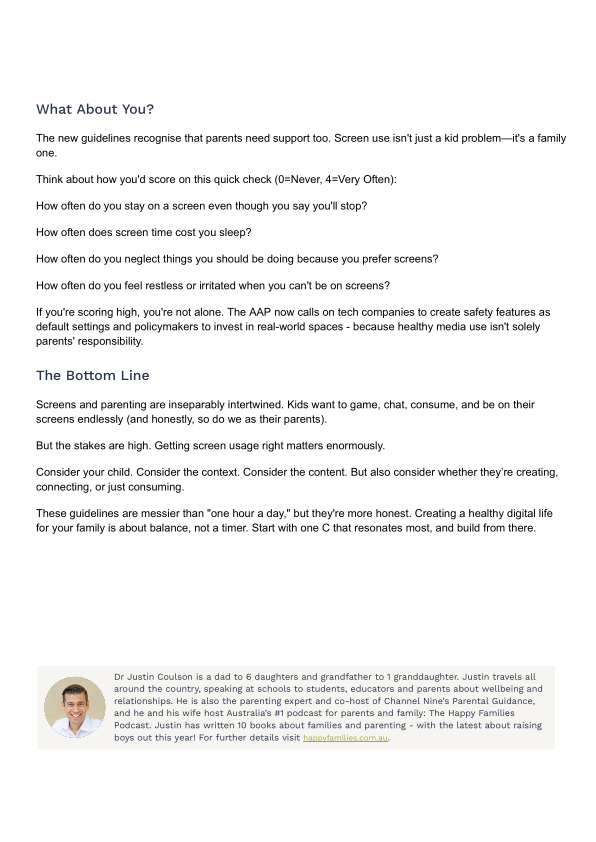 What About You?

The new guidelines recognise that parents need support too. Screen use isn't just a kid problem—it's a family one.

Think about how you'd score on this quick check (0=Never, 4=Very Often):

How often do you stay on a screen even though you say you'll stop?

How often does screen time cost you sleep?

How often do you neglect things you should be doing because you prefer screens?

How often do you feel restless or irritated when you can't be on screens?

If you're scoring high, you're not alone. The AAP now calls on tech companies to create safety features as default settings and policymakers to invest in real-world spaces - because healthy media use isn't solely parents' responsibility.

The Bottom Line

Screens and parenting are inseparably intertwined. Kids want to game, chat, consume, and be on their screens endlessly (and honestly, so do we as their parents).

But the stakes are high. Getting screen usage right matters enormously.

Consider your child. Consider the context. Consider the content. But also consider whether they're creating, connecting, or just consuming.

These guidelines are messier than "one hour a day," but they're more honest. Creating a healthy digital life for your family is about balance, not a timer. Start with one C that resonates most, and build from there.

Dr Justin Coulson is a dad to 6 daughters and grandfather to 1 granddaughter. Justin travels all around the country, speaking at schools to students, educators and parents about wellbeing and relationships. He is also the parenting expert and co-host of Channel Nine's Parental Guidance, and he and his wife host Australia's #1 podcast for parents and family: The Happy Families Podcast. Justin has written 10 books about families and parenting - with the latest about raising boys out this year! For further details visit happyfamilies.com.au.